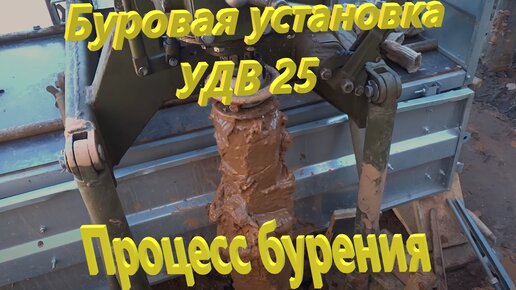 Буровая установка
УДВ 25

Процесс бурения